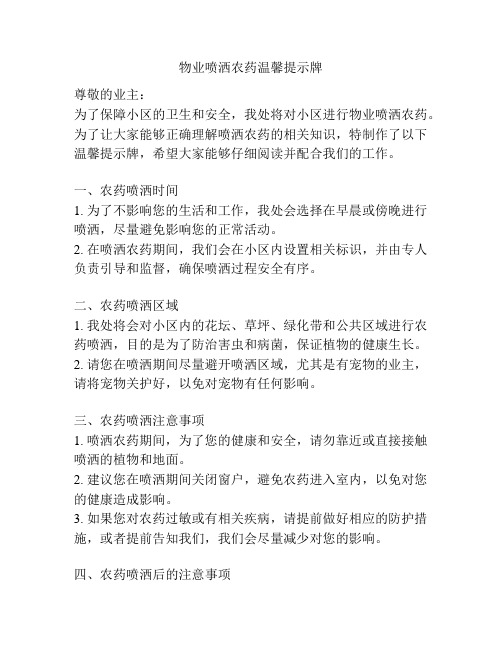 物业喷洒农药温馨提示牌

尊敬的业主：

为了保障小区的卫生和安全，我处将对小区进行物业喷洒农药。为了让大家能够正确理解喷洒农药的相关知识，特制作了以下温馨提示牌，希望大家能够仔细阅读并配合我们的工作。

一、农药喷洒时间

1. 为了不影响您的生活和工作，我处会选择在早晨或傍晚进行喷洒，尽量避免影响您的正常活动。

2. 在喷洒农药期间，我们会在小区内设置相关标识，并由专人负责引导和监督，确保喷洒过程安全有序。

二、农药喷洒区域

1. 我处将会对小区内的花坛、草坪、绿化带和公共区域进行农药喷洒，目的是为了防治害虫和病菌，保证植物的健康生长。

2. 请您在喷洒期间尽量避开喷洒区域，尤其是有宠物的业主，请将宠物关护好，以免对宠物有任何影响。

三、农药喷洒注意事项

1. 喷洒农药期间，为了您的健康和安全，请勿靠近或直接接触喷洒的植物和地面。

2. 建议您在喷洒期间关闭窗户，避免农药进入室内，以免对您的健康造成影响。

3. 如果您对农药过敏或有相关疾病，请提前做好相应的防护措施，或者提前告知我们，我们会尽量减少对您的影响。

四、农药喷洒后的注意事项